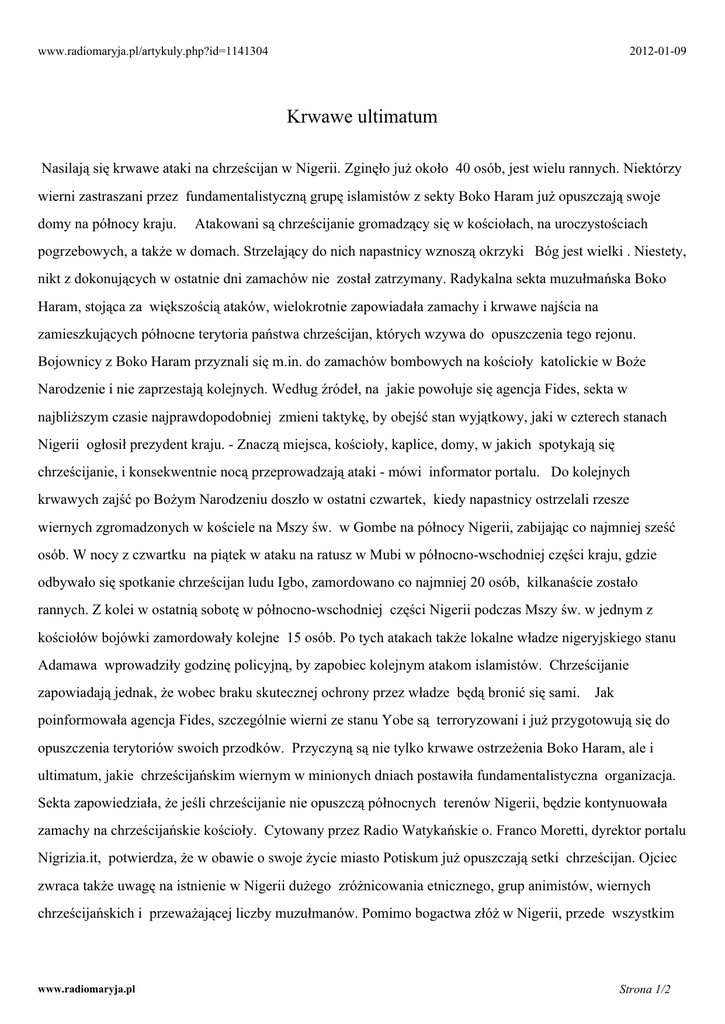 www.radiomaryja.pl/artykuly.php?id=1141304

2012-01-09

Krwawe ultimatum

Nasilają się krwawe ataki na chrześcijan w Nigerii. Zginęło już około 40 osób, jest wielu rannych. Niektórzy wierni zastraszani przez fundamentalistyczną grupę islamistów z sekty Boko Haram już opuszczają swoje domy na północy kraju. Atakowani są chrześcijanie gromadzący się w kościołach, na uroczystościach pogrzebowych, a także w domach. Strzelający do nich napastnicy wznoszą okrzyki Bóg jest wielki . Niestety, nikt z dokonujących w ostatnie dni zamachów nie został zatrzymany. Radykalna sekta muzułmańska Boko Haram, stojąca za większością ataków, wielokrotnie zapowiadała zamachy i krwawe najścia na zamieszkujących północne terytoria państwa chrześcijan, których wzywa do opuszczenia tego rejonu. Bojownicy z Boko Haram przyznali się m.in. do zamachów bombowych na kościoły katolickie w Boże Narodzenie i nie zaprzestają kolejnych. Według źródeł, na jakie powołuje się agencja Fides, sekta w najbliższym czasie najprawdopodobniej zmieni taktykę, by obejść stan wyjątkowy, jaki w czterech stanach Nigerii ogłosił prezydent kraju. - Znaczą miejsca, kościoły, kaplice, domy, w jakich spotykają się chrześcijanie, i konsekwentnie nocą przeprowadzają ataki - mówi informator portalu. Do kolejnych krwawych zajść po Bożym Narodzeniu doszło w ostatni czwartek, kiedy napastnicy ostrzelali rzesze wiernych zgromadzonych w kościele na Mszy św. w Gombe na północy Nigerii, zabijając co najmniej sześć osób. W nocy z czwartku na piątek w ataku na ratusz w Mubi w północno-wschodniej części kraju, gdzie odbywało się spotkanie chrześcijan ludu Igbo, zamordowano co najmniej 20 osób, kilkanaście zostało rannych. Z kolei w ostatnią sobotę w północno-wschodniej części Nigerii podczas Mszy św. w jednym z kościołów bojówki zamordowały kolejne 15 osób. Po tych atakach także lokalne władze nigeryjskiego stanu Adamawa wprowadziły godzinę policyjną, by zapobiec kolejnym atakom islamistów. Chrześcijanie zapowiadają jednak, że wobec braku skutecznej ochrony przez władze będą bronić się sami. Jak poinformowała agencja Fides, szczególnie wierni ze stanu Yobe są terroryzowani i już przygotowują się do opuszczenia terytoriów swoich przodków. Przyczyną są nie tylko krwawe ostrzeżenia Boko Haram, ale i ultimatum, jakie chrześcijańskim wiernym w minionych dniach postawiła fundamentalistyczna organizacja. Sekta zapowiedziała, że jeśli chrześcijanie nie opuszczą północnych terenów Nigerii, będzie kontynuowała zamachy na chrześcijańskie kościoły. Cytowany przez Radio Watykańskie o. Franco Moretti, dyrektor portalu Nigrizia.it, potwierdza, że w obawie o swoje życie miasto Potiskum już opuszczają setki chrześcijan. Ojciec zwraca także uwagę na istnienie w Nigerii dużego zróżnicowania etnicznego, grup animistów, wiernych chrześcijańskich i przeważającej liczby muzułmanów. Pomimo bogactwa złóż w Nigerii, przede wszystkim

www.radiomaryja.pl

Strona 1/2